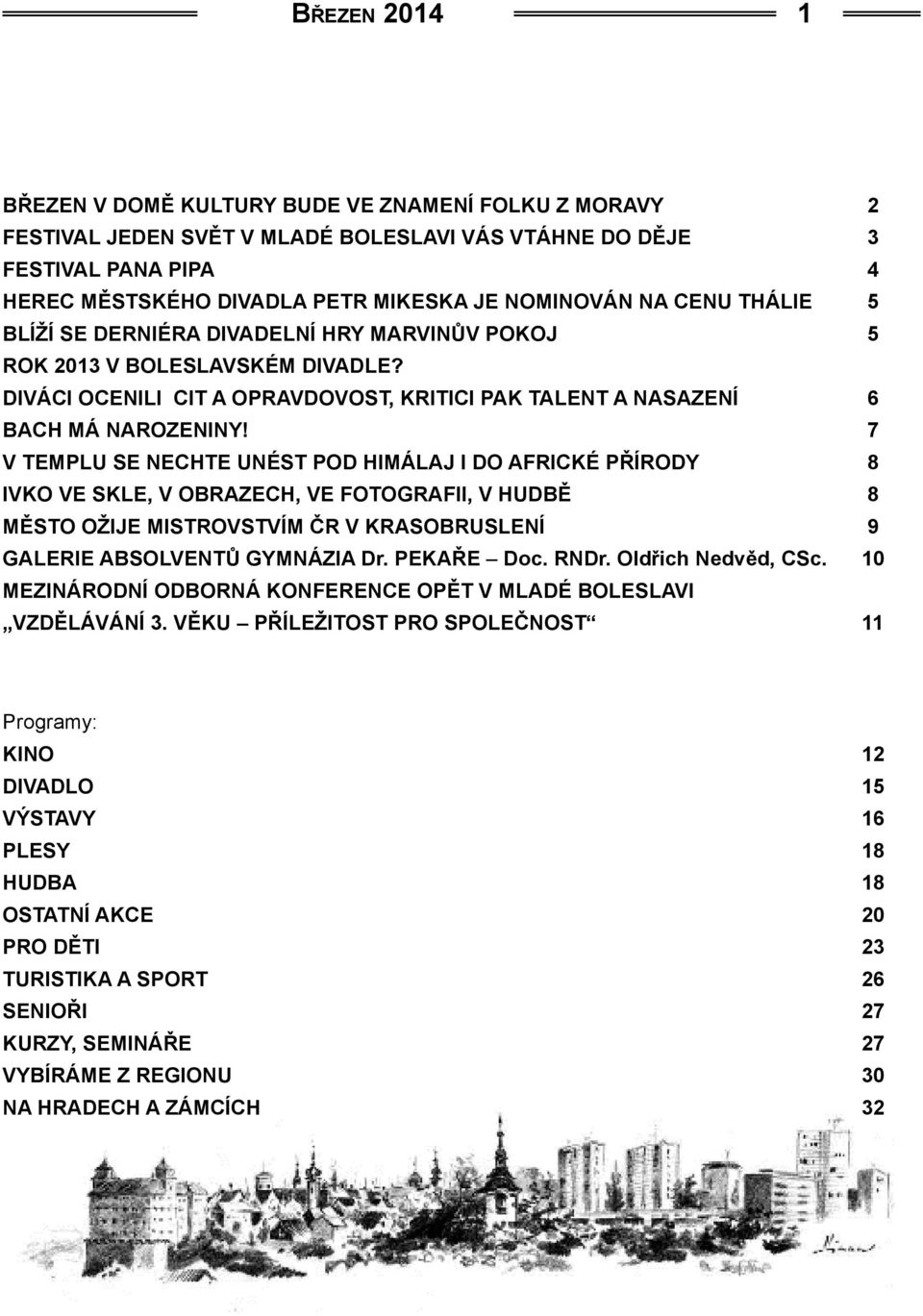 BŘEZEN 2014 1

BŘEZEN V DOMĚ KULTURY BUDE VE ZNAMENÍ FOLKU Z MORAVY 2
FESTIVAL JEDEN SVĚT V MLADÉ BOLESLAVI VÁS VTÁHNE DO DĚJE 3
FESTIVAL PANA PIPA 4
HEREC MĚSTSKÉHO DIVADLA PETR MIKESKA JE NOMINOVÁN NA CENU THÁLIE 5
BLÍŽÍ SE DERNIÉRA DIVADELNÍ HRY MARVINŮV POKOJ 5
ROK 2013 V BOLESLAVSKÉM DIVADLE?
DIVÁCI OCENILI CIT A OPRAVDOVOST, KRITICI PAK TALENT A NASAZENÍ 6
BACH MÁ NAROZENINY! 7
V TEMPLU SE NECHTE UNÉST POD HIMÁLAJ I DO AFRICKÉ PŘÍRODY 8
IVKO VE SKLE, V OBRAZECH, VE FOTOGRAFII, V HUDBĚ 8
MĚSTO OŽIJE MISTROVSTVÍM ČR V KRASOBRUSLENÍ 9
GALERIE ABSOLVENTŮ GYMNÁZIA Dr. PEKAŘE – Doc. RNDr. Oldřich Nedvěd, CSc. 10
MEZINÁRODNÍ ODBORNÁ KONFERENCE OPĚT V MLADÉ BOLESLAVI
„VZDĚLÁVÁNÍ 3. VĚKU – PŘÍLEŽITOST PRO SPOLEČNOST“ 11

Programy:
KINO 12
DIVADLO 15
VÝSTAVY 16
PLESY 18
HUDBA 18
OSTATNÍ AKCE 20
PRO DĚTI 23
TURISTIKA A SPORT 26
SENIOŘI 27
KURZY, SEMINÁŘE 27
VYBÍRÁME Z REGIONU 30
NA HRADECH A ZÁMCÍCH 32